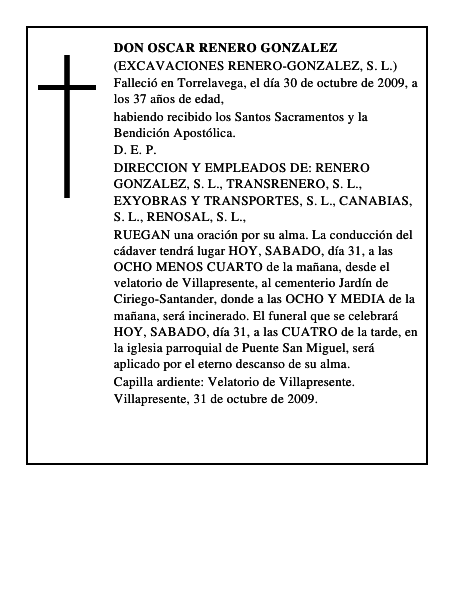 DON OSCAR RENERO GONZALEZ
(EXCAVACIONES RENERO-GONZALEZ, S. L.)
Falleció en Torrelavega, el día 30 de octubre de 2009, a los 37 años de edad,
habiendo recibido los Santos Sacramentos y la Bendición Apostólica.
D. E. P.
DIRECCION Y EMPLEADOS DE: RENERO GONZALEZ, S. L., TRANSRENERO, S. L., EXYOBRAS Y TRANSPORTES, S. L., CANABIAS, S. L., RENOSAL, S. L.,
RUEGAN una oración por su alma. La conducción del cádaver tendrá lugar HOY, SABADO, día 31, a las OCHO MENOS CUARTO de la mañana, desde el velatorio de Villapresente, al cementerio Jardín de Ciriego-Santander, donde a las OCHO Y MEDIA de la mañana, será incinerado. El funeral que se celebrará HOY, SABADO, día 31, a las CUATRO de la tarde, en la iglesia parroquial de Puente San Miguel, será aplicado por el eterno descanso de su alma.
Capilla ardiente: Velatorio de Villapresente.
Villapresente, 31 de octubre de 2009.